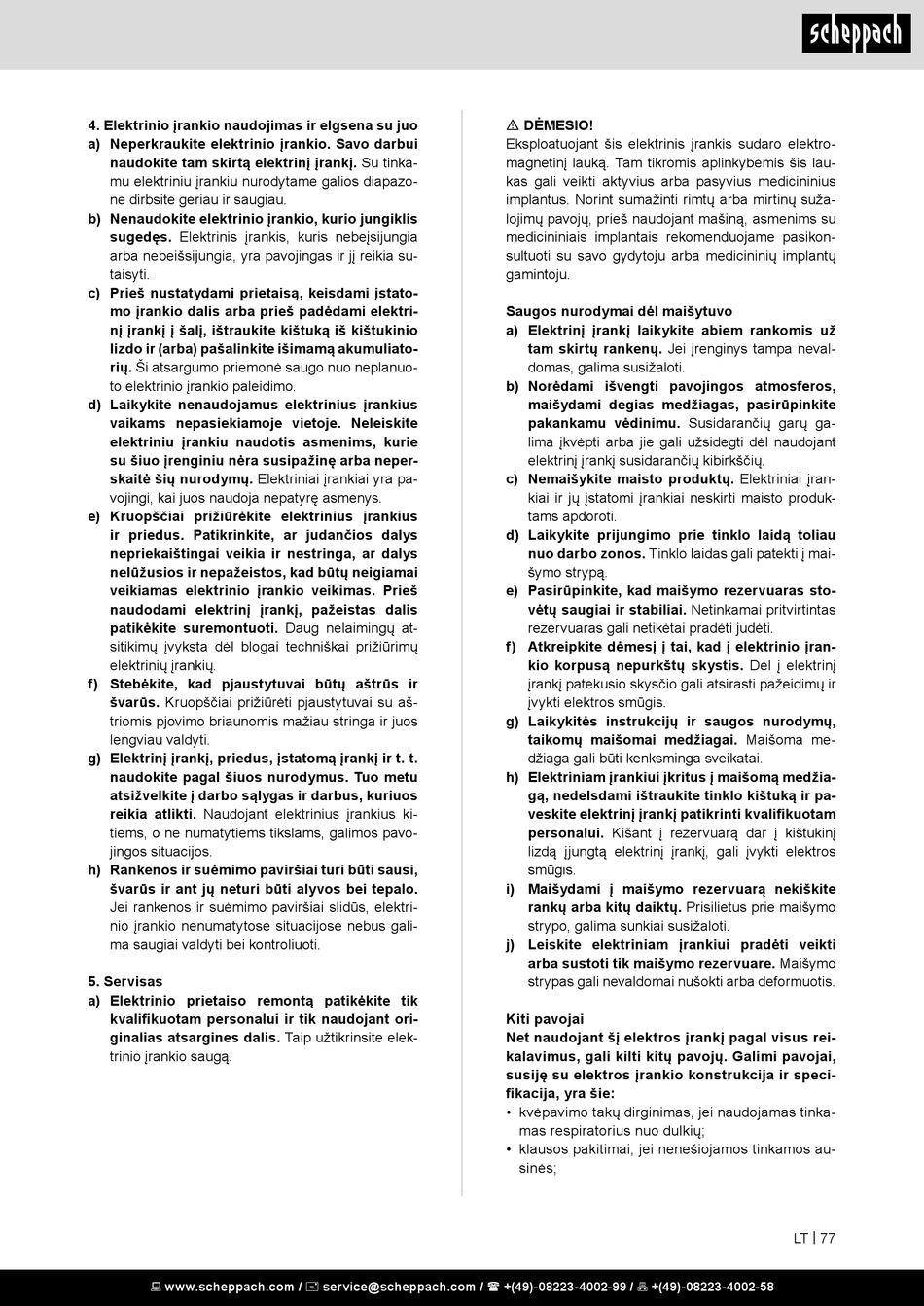 scheppach

4. Elektrinio įrankio naudojimas ir elgsena su juo
a) Neperkraukite elektrinio įrankio. Savo darbui naudokite tam skirtą elektrinį įrankį. Su tinkamu elektriniu įrankiu nurodytame galios diapazone dirbsite geriau ir saugiau.
b) Nenaudokite elektrinio įrankio, kurio jungiklis sugedęs. Elektrinis įrankis, kuris nebeįsijungia arba nebeišsijungia, yra pavojingas ir jį reikia sutaisyti.
c) Prieš nustatydami prietaisą, keisdami įstatomo įrankio dalis arba prieš padėdami elektrinį įrankį į šalį, ištraukite kištuką iš kištukinio lizdo ir (arba) pašalinkite išimamą akumuliatorių. Ši atsargumo priemonė saugo nuo neplanuoto elektrinio įrankio paleidimo.
d) Laikykite nenaudojamus elektrinius įrankius vaikams nepasiekiamoje vietoje. Neleiskite elektriniu įrankiu naudotis asmenims, kurie su šiuo įrenginiu nėra susipažinę arba neperskaitė šių nurodymų. Elektriniai įrankiai yra pavojingi, kai juos naudoja nepatyrę asmenys.
e) Kruopščiai prižiūrėkite elektrinius įrankius ir priedus. Patikrinkite, ar judančios dalys nepriekaištingai veikia ir nestringa, ar dalys nelūžusios ir nepažeistos, kad būtų neigiamai veikiamas elektrinio įrankio veikimas. Prieš naudodami elektrinį įrankį, pažeistas dalis patikėkite suremontuoti. Daug nelaimingų atsitikimų įvyksta dėl blogai techniškai prižiūrimų elektrinių įrankių.
f) Stebėkite, kad pjaustytuvai būtų aštrūs ir švarūs. Kruopščiai prižiūrėti pjaustytuvai su aštriomis pjovimo briaunomis mažiau stringa ir juos lengviau valdyti.
g) Elektrinį įrankį, priedus, įstatomą įrankį ir t. t. naudokite pagal šiuos nurodymus. Tuo metu atsižvelkite į darbo sąlygas ir darbus, kuriuos reikia atlikti. Naudojant elektrinius įrankius kitiems, o ne numatytiems tikslams, galimos pavojingos situacijos.
h) Rankenos ir suėmimo paviršiai turi būti sausi, švarūs ir ant jų neturi būti alyvos bei tepalo. Jei rankenos ir suėmimo paviršiai slidūs, elektrinio įrankio nenumatytose situacijose nebus galima saugiai valdyti bei kontroliuoti.

5. Servisas
a) Elektrinio prietaiso remontą patikėkite tik kvalifikuotam personalui ir tik naudojant originalias atsargines dalis. Taip užtikrinsite elektrinio įrankio saugą.

⚠ DĖMESIO!
Eksploatuojant šis elektrinis įrankis sudaro elektromagnetinį lauką. Tam tikromis aplinkybėmis šis laukas gali veikti aktyvius arba pasyvius medicininius implantus. Norint sumažinti rimtų arba mirtinų sužalojimų pavojų, prieš naudojant mašiną, asmenims su medicininiais implantais rekomenduojame pasikonsultuoti su savo gydytoju arba medicininių implantų gamintoju.

Saugos nurodymai dėl maišytuvo
a) Elektrinį įrankį laikykite abiem rankomis už tam skirtų rankenų. Jei įrenginys tampa nevaldomas, galima susižaloti.
b) Norėdami išvengti pavojingos atmosferos, maišydami degias medžiagas, pasirūpinkite pakankamu vėdinimu. Susidarančių garų galima įkvėpti arba jie gali užsidegti dėl naudojant elektrinį įrankį susidarančių kibirkščių.
c) Nemaišykite maisto produktų. Elektriniai įrankiai ir jų įstatomi įrankiai neskirti maisto produktams apdoroti.
d) Laikykite prijungimo prie tinklo laidą toliau nuo darbo zonos. Tinklo laidas gali patekti į maišymo strypą.
e) Pasirūpinkite, kad maišymo rezervuaras stovėtų saugiai ir stabiliai. Netinkamai pritvirtintas rezervuaras gali netikėtai pradėti judėti.
f) Atkreipkite dėmesį į tai, kad į elektrinio įrankio korpusą nepurkštų skystis. Dėl į elektrinį įrankį patekusio skysčio gali atsirasti pažeidimų ir įvykti elektros smūgis.
g) Laikykitės instrukcijų ir saugos nurodymų, taikomų maišomai medžiagai. Maišoma medžiaga gali būti kenksminga sveikatai.
h) Elektriniam įrankiui įkritus į maišomą medžiagą, nedelsdami ištraukite tinklo kištuką ir paveskite elektrinį įrankį patikrinti kvalifikuotam personalui. Kišant į rezervuarą dar į kištukinį lizdą įjungtą elektrinį įrankį, gali įvykti elektros smūgis.
i) Maišydami į maišymo rezervuarą nekiškite rankų arba kitų daiktų. Prisilietus prie maišymo strypo, galima sunkiai susižaloti.
j) Leiskite elektriniam įrankiui pradėti veikti arba sustoti tik maišymo rezervuare. Maišymo strypas gali nevaldomai nušokti arba deformuotis.

Kiti pavojai
Net naudojant šį elektros įrankį pagal visus reikalavimus, gali kilti kitų pavojų. Galimi pavojai, susiję su elektros įrankio konstrukcija ir specifikacija, yra šie:
• kvėpavimo takų dirginimas, jei naudojamas tinkamas respiratorius nuo dulkių;
• klausos pakitimai, jei nenešiojamos tinkamos ausinės;

LT | 77

www.scheppach.com / service@scheppach.com / +(49)-08223-4002-99 / +(49)-08223-4002-58